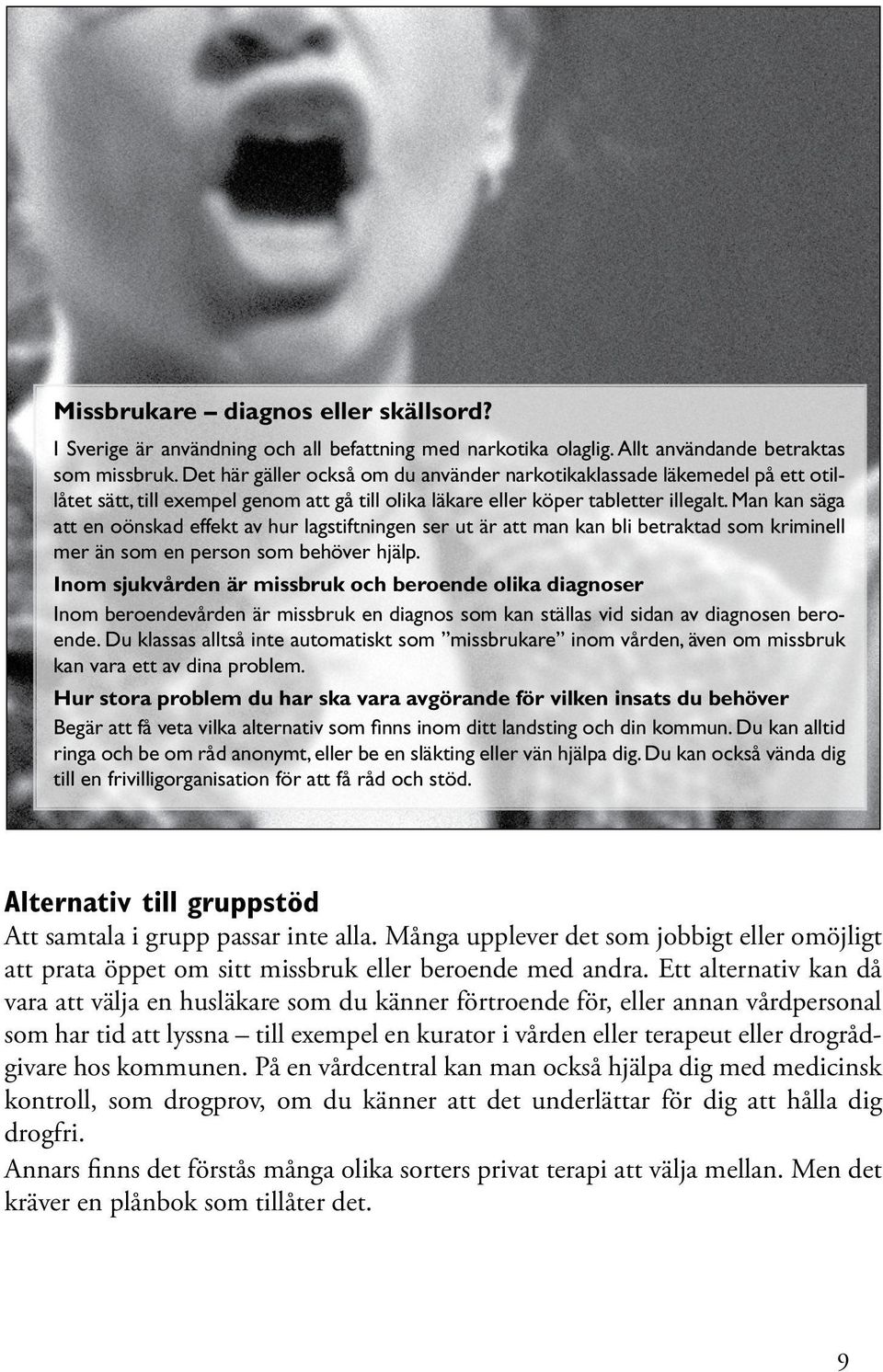 Missbrukare – diagnos eller skällsord?

I Sverige är användning och all befattning med narkotika olaglig. Allt användande betraktas som missbruk. Det här gäller också om du använder narkotikaklassade läkemedel på ett otillåtet sätt, till exempel genom att gå till olika läkare eller köper tabletter illegalt. Man kan säga att en oönskad effekt av hur lagstiftningen ser ut är att man kan bli betraktad som kriminell mer än som en person som behöver hjälp.

Inom sjukvården är missbruk och beroende olika diagnoser

Inom beroendevården är missbruk en diagnos som kan ställas vid sidan av diagnosen beroende. Du klassas alltså inte automatiskt som ”missbrukare” inom vården, även om missbruk kan vara ett av dina problem.

Hur stora problem du har ska vara avgörande för vilken insats du behöver

Begär att få veta vilka alternativ som finns inom ditt landsting och din kommun. Du kan alltid ringa och be om råd anonymt, eller be en släkting eller vän hjälpa dig. Du kan också vända dig till en frivilligorganisation för att få råd och stöd.

Alternativ till gruppstöd

Att samtala i grupp passar inte alla. Många upplever det som jobbigt eller omöjligt att prata öppet om sitt missbruk eller beroende med andra. Ett alternativ kan då vara att välja en husläkare som du känner förtroende för, eller annan vårdpersonal som har tid att lyssna – till exempel en kurator i vården eller terapeut eller drogrådgivare hos kommunen. På en vårdcentral kan man också hjälpa dig med medicinsk kontroll, som drogprov, om du känner att det underlättar för dig att hålla dig drogfri.

Annars finns det förstås många olika sorters privat terapi att välja mellan. Men det kräver en plånbok som tillåter det.

9